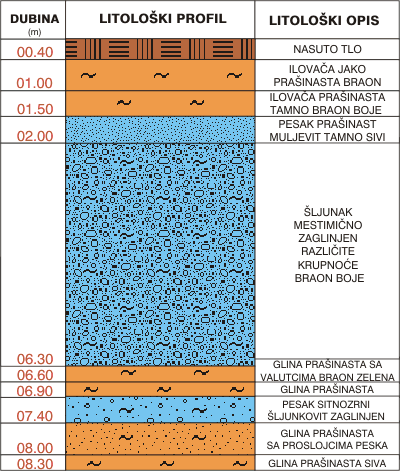 | DUBINA (m) | LITOLOŠKI PROFIL | LITOLOŠKI OPIS |
|---|---|---|
| 00.40 | | NASUTO TLO |
| 01.00 | | ILOVAČA JAKO PRAŠINASTA BRAON |
| 01.50 | | ILOVAČA PRAŠINASTA TAMNO BRAON BOJE |
| 02.00 | | PESAK PRAŠINAST MULJEVIT TAMNO SIVI |
| 06.30 | | ŠLJUNAK MESTIMIČNO ZAGLINJEN RAZLIČITE KRUPNOĆE BRAON BOJE |
| 06.60 | | GLINA PRAŠINASTA SA VALUTCIMA BRAON ZELENA |
| 06.90 | | GLINA PRAŠINASTA |
| 07.40 | | PESAK SITNOZRNI ŠLJUNKOVIT ZAGLINJEN |
| 08.00 | | GLINA PRAŠINASTA SA PROSLOJCIMA PESKA |
| 08.30 | | GLINA PRAŠINASTA SIVA |